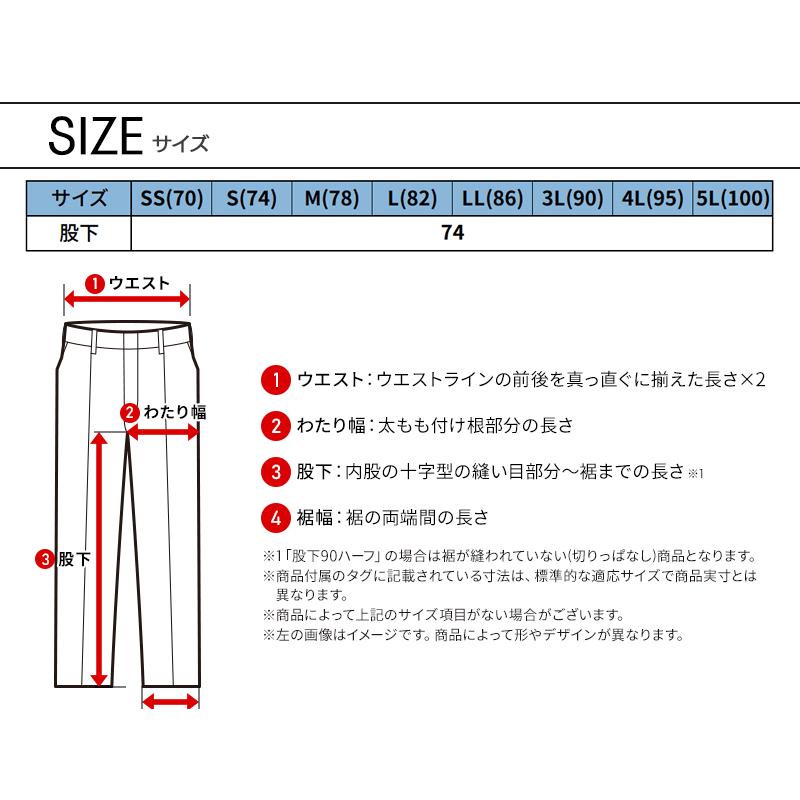 SIZE サイズ

| サイズ | SS(70) | S(74) | M(78) | L(82) | LL(86) | 3L(90) | 4L(95) | 5L(100) |
|---|---|---|---|---|---|---|---|---|
| 股下 | 74 | | | | | | | |

1 ウエスト

2 わたり幅

3 股下

1 ウエスト：ウエストラインの前後を真っ直ぐに揃えた長さ×2

2 わたり幅：太もも付け根部分の長さ

3 股下：内股の十字型の縫い目部分～裾までの長さ ※1

4 裾幅：裾の両端間の長さ

※1「股下90ハーフ」の場合は裾が縫われていない(切りっぱなし)商品となります。
※商品付属のタグに記載されている寸法は、標準的な適応サイズで商品実寸とは異なります。
※商品によって上記のサイズ項目がない場合がございます。
※左の画像はイメージです。商品によって形やデザインが異なります。